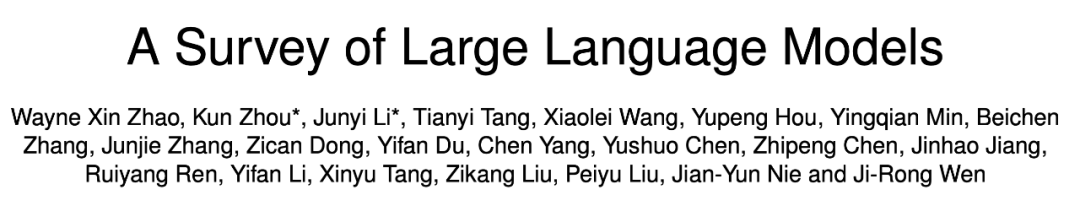 A Survey of Large Language Models

Wayne Xin Zhao, Kun Zhou*, Junyi Li*, Tianyi Tang, Xiaolei Wang, Yupeng Hou, Yingqian Min, Beichen Zhang, Junjie Zhang, Zican Dong, Yifan Du, Chen Yang, Yushuo Chen, Zhipeng Chen, Jinhao Jiang, Ruiyang Ren, Yifan Li, Xinyu Tang, Zikang Liu, Peiyu Liu, Jian-Yun Nie and Ji-Rong Wen